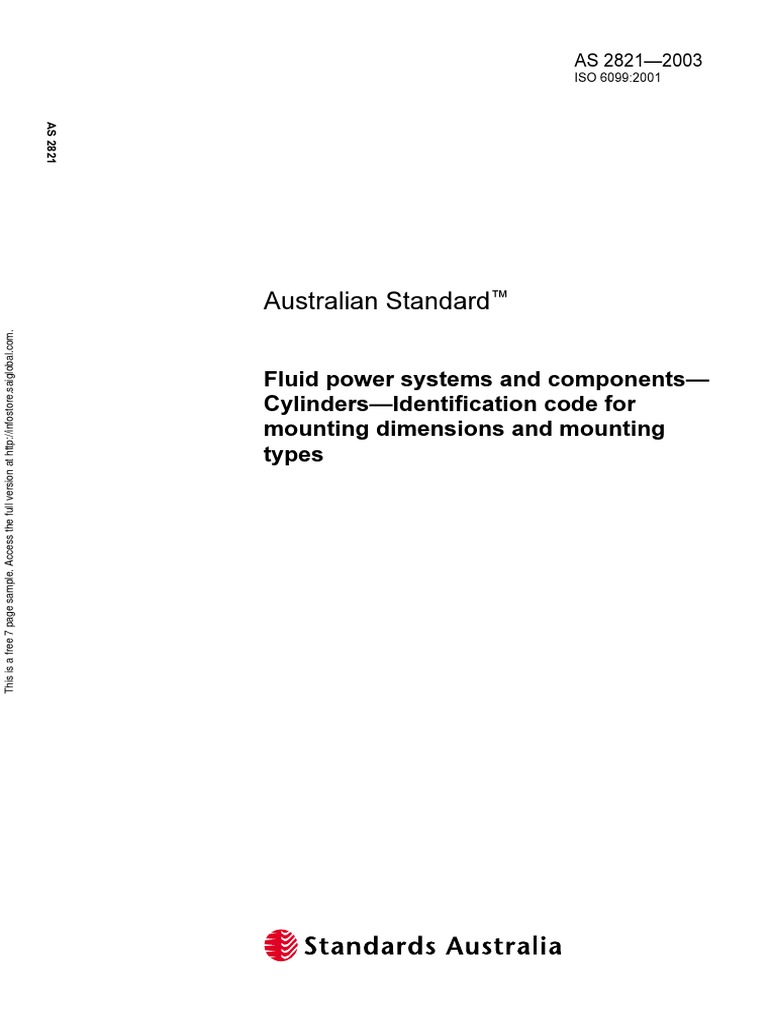 AS 2821—2003
ISO 6099:2001

AS 2821

This is a free 7 page sample. Access the full version at http://infostore.saiglobal.com.

Australian Standard™

Fluid power systems and components—Cylinders—Identification code for mounting dimensions and mounting types

Standards Australia